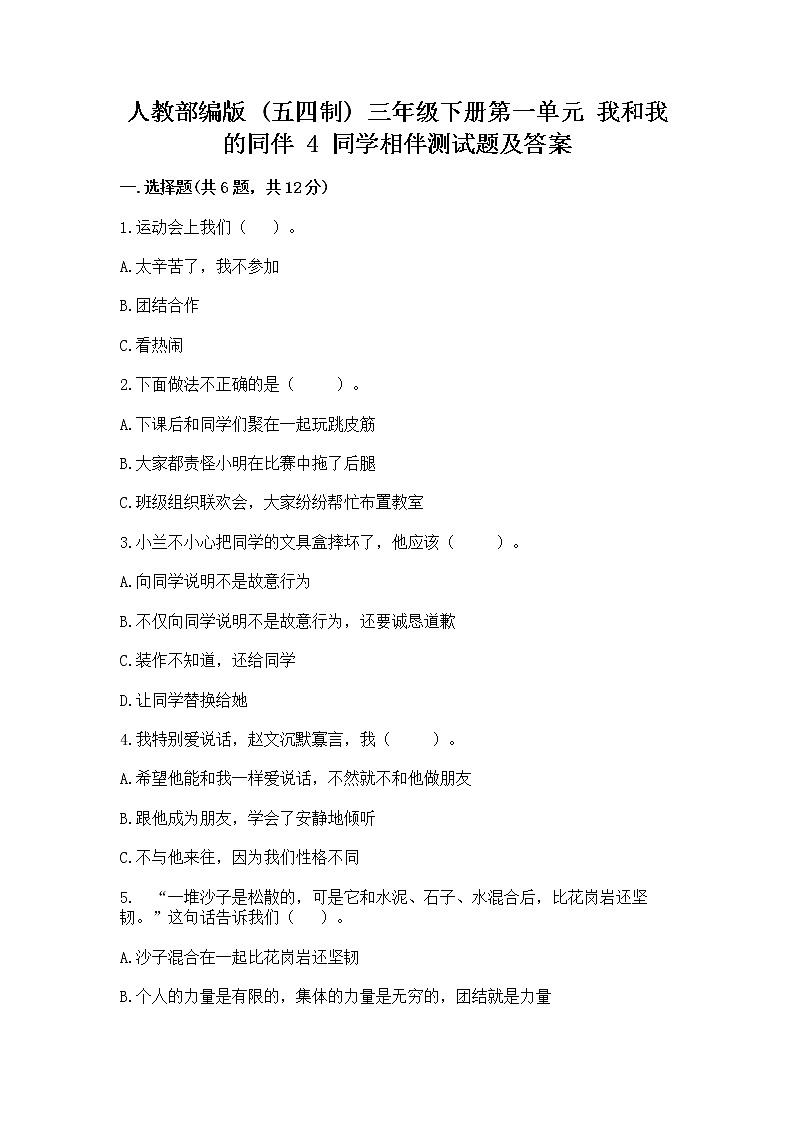 人教部编版（五四制）三年级下册第一单元 我和我的同伴 4 同学相伴测试题及答案

一.选择题(共6题，共12分)

1.运动会上我们（　）。

A.太辛苦了，我不参加

B.团结合作

C.看热闹

2.下面做法不正确的是（　　）。

A.下课后和同学们聚在一起玩跳皮筋

B.大家都责怪小明在比赛中拖了后腿

C.班级组织联欢会，大家纷纷帮忙布置教室

3.小兰不小心把同学的文具盒摔坏了，他应该（　　）。

A.向同学说明不是故意行为

B.不仅向同学说明不是故意行为，还要诚恳道歉

C.装作不知道，还给同学

D.让同学替换给她

4.我特别爱说话，赵文沉默寡言，我（　　）。

A.希望他能和我一样爱说话，不然就不和他做朋友

B.跟他成为朋友，学会了安静地倾听

C.不与他来往，因为我们性格不同

5. “一堆沙子是松散的，可是它和水泥、石子、水混合后，比花岗岩还坚韧。”这句话告诉我们（　）。

A.沙子混合在一起比花岗岩还坚韧

B.个人的力量是有限的，集体的力量是无穷的，团结就是力量